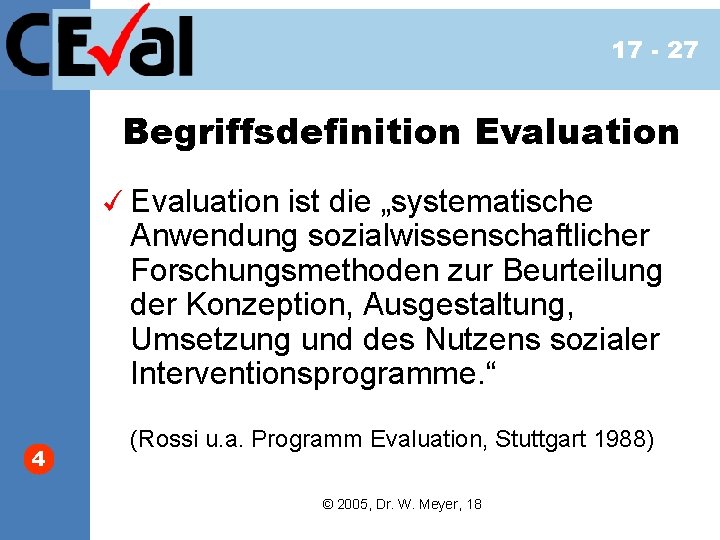 CEval

17 - 27

Begriffsdefinition Evaluation

✓ Evaluation ist die „systematische Anwendung sozialwissenschaftlicher Forschungsmethoden zur Beurteilung der Konzeption, Ausgestaltung, Umsetzung und des Nutzens sozialer Interventionsprogramme.“

(Rossi u.a. Programm Evaluation, Stuttgart 1988)

4

© 2005, Dr. W. Meyer, 18